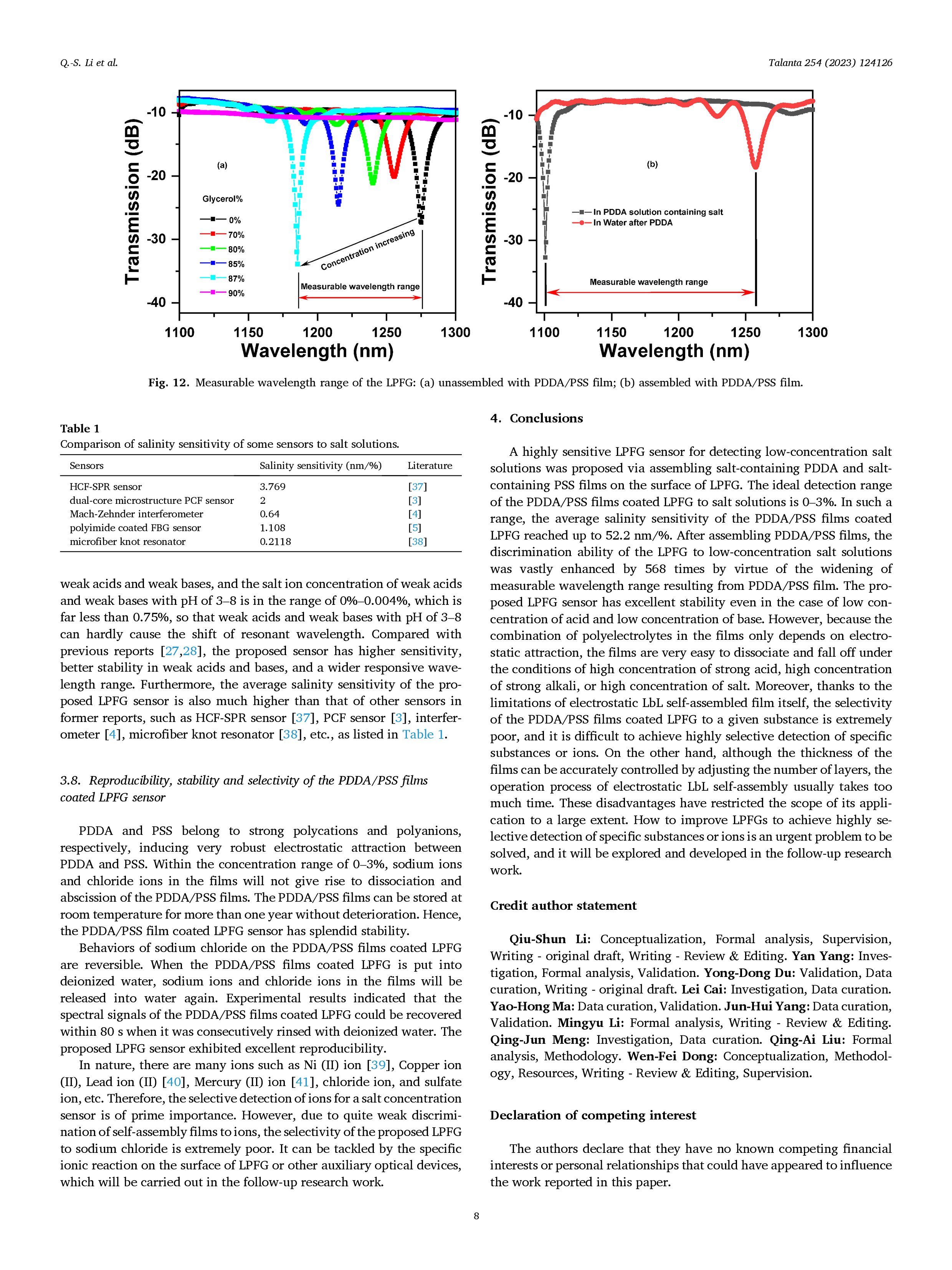 Q.-S. Li et al.

Talanta 254 (2023) 124126

Transmission (dB)
-10
-20
-30
-40
(a)
Glycerol%
0%
70%
80%
85%
87%
90%
Concentration increasing
Measurable wavelength range
1100 1150 1200 1250 1300
Wavelength (nm)

Transmission (dB)
-10
-20
-30
-40
(b)
In PDDA solution containing salt
In Water after PDDA
Measurable wavelength range
1100 1150 1200 1250 1300
Wavelength (nm)

Fig. 12. Measurable wavelength range of the LPFG: (a) unassembled with PDDA/PSS film; (b) assembled with PDDA/PSS film.

Table 1
Comparison of salinity sensitivity of some sensors to salt solutions.

| Sensors | Salinity sensitivity (nm/%) | Literature |
|---|---|---|
| HCF-SPR sensor | 3.769 | [37] |
| dual-core microstructure PCF sensor | 2 | [3] |
| Mach-Zehnder interferometer | 0.64 | [4] |
| polyimide coated FBG sensor | 1.108 | [5] |
| microfiber knot resonator | 0.2118 | [38] |

weak acids and weak bases, and the salt ion concentration of weak acids and weak bases with pH of 3–8 is in the range of 0%–0.004%, which is far less than 0.75%, so that weak acids and weak bases with pH of 3–8 can hardly cause the shift of resonant wavelength. Compared with previous reports [27,28], the proposed sensor has higher sensitivity, better stability in weak acids and bases, and a wider responsive wavelength range. Furthermore, the average salinity sensitivity of the proposed LPFG sensor is also much higher than that of other sensors in former reports, such as HCF-SPR sensor [37], PCF sensor [3], interferometer [4], microfiber knot resonator [38], etc., as listed in Table 1.

3.8. Reproducibility, stability and selectivity of the PDDA/PSS films coated LPFG sensor

PDDA and PSS belong to strong polycations and polyanions, respectively, inducing very robust electrostatic attraction between PDDA and PSS. Within the concentration range of 0–3%, sodium ions and chloride ions in the films will not give rise to dissociation and abscission of the PDDA/PSS films. The PDDA/PSS films can be stored at room temperature for more than one year without deterioration. Hence, the PDDA/PSS film coated LPFG sensor has splendid stability.

Behaviors of sodium chloride on the PDDA/PSS films coated LPFG are reversible. When the PDDA/PSS films coated LPFG is put into deionized water, sodium ions and chloride ions in the films will be released into water again. Experimental results indicated that the spectral signals of the PDDA/PSS films coated LPFG could be recovered within 80 s when it was consecutively rinsed with deionized water. The proposed LPFG sensor exhibited excellent reproducibility.

In nature, there are many ions such as Ni (II) ion [39], Copper ion (II), Lead ion (II) [40], Mercury (II) ion [41], chloride ion, and sulfate ion, etc. Therefore, the selective detection of ions for a salt concentration sensor is of prime importance. However, due to quite weak discrimination of self-assembly films to ions, the selectivity of the proposed LPFG to sodium chloride is extremely poor. It can be tackled by the specific ionic reaction on the surface of LPFG or other auxiliary optical devices, which will be carried out in the follow-up research work.

4. Conclusions

A highly sensitive LPFG sensor for detecting low-concentration salt solutions was proposed via assembling salt-containing PDDA and salt-containing PSS films on the surface of LPFG. The ideal detection range of the PDDA/PSS films coated LPFG to salt solutions is 0–3%. In such a range, the average salinity sensitivity of the PDDA/PSS films coated LPFG reached up to 52.2 nm/%. After assembling PDDA/PSS films, the discrimination ability of the LPFG to low-concentration salt solutions was vastly enhanced by 568 times by virtue of the widening of measurable wavelength range resulting from PDDA/PSS film. The proposed LPFG sensor has excellent stability even in the case of low concentration of acid and low concentration of base. However, because the combination of polyelectrolytes in the films only depends on electrostatic attraction, the films are very easy to dissociate and fall off under the conditions of high concentration of strong acid, high concentration of strong alkali, or high concentration of salt. Moreover, thanks to the limitations of electrostatic LbL self-assembled film itself, the selectivity of the PDDA/PSS films coated LPFG to a given substance is extremely poor, and it is difficult to achieve highly selective detection of specific substances or ions. On the other hand, although the thickness of the films can be accurately controlled by adjusting the number of layers, the operation process of electrostatic LbL self-assembly usually takes too much time. These disadvantages have restricted the scope of its application to a large extent. How to improve LPFGs to achieve highly selective detection of specific substances or ions is an urgent problem to be solved, and it will be explored and developed in the follow-up research work.

Credit author statement

Qiu-Shun Li: Conceptualization, Formal analysis, Supervision, Writing - original draft, Writing - Review & Editing. Yan Yang: Investigation, Formal analysis, Validation. Yong-Dong Du: Validation, Data curation, Writing - original draft. Lei Cai: Investigation, Data curation. Yao-Hong Ma: Data curation, Validation. Jun-Hui Yang: Data curation, Validation. Mingyu Li: Formal analysis, Writing - Review & Editing. Qing-Jun Meng: Investigation, Data curation. Qing-Ai Liu: Formal analysis, Methodology. Wen-Fei Dong: Conceptualization, Methodology, Resources, Writing - Review & Editing, Supervision.

Declaration of competing interest

The authors declare that they have no known competing financial interests or personal relationships that could have appeared to influence the work reported in this paper.

8